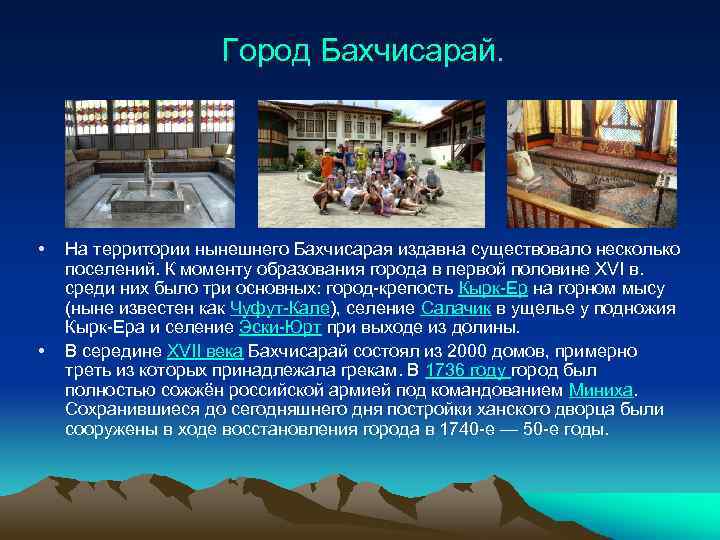 Город Бахчисарай.

• На территории нынешнего Бахчисарая издавна существовало несколько поселений. К моменту образования города в первой половине XVI в. среди них было три основных: город-крепость Кырк-Ер на горном мысу (ныне известен как Чуфут-Кале), селение Салачик в ущелье у подножия Кырк-Ера и селение Эски-Юрт при выходе из долины.

• В середине XVII века Бахчисарай состоял из 2000 домов, примерно треть из которых принадлежала грекам. В 1736 году город был полностью сожжён российской армией под командованием Миниха. Сохранившиеся до сегодняшнего дня постройки ханского дворца были сооружены в ходе восстановления города в 1740-е — 50-е годы.